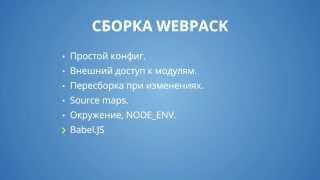 СБОРКА WEBPACK

• Простой конфиг.
• Внешний доступ к модулям.
• Пересборка при изменениях.
• Source maps.
• Окружение, NODE_ENV.
> Babel.JS